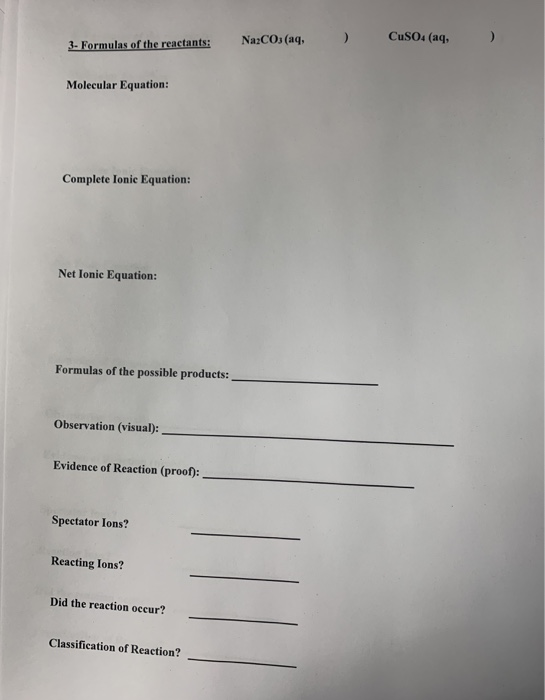 3- Formulas of the reactants: $Na_2CO_3$ (aq, ) $CuSO_4$ (aq, )

Molecular Equation:

Complete Ionic Equation:

Net Ionic Equation:

Formulas of the possible products: ____

Observation (visual): ____

Evidence of Reaction (proof): ____

Spectator Ions? ____

Reacting Ions? ____

Did the reaction occur? ____

Classification of Reaction? ____